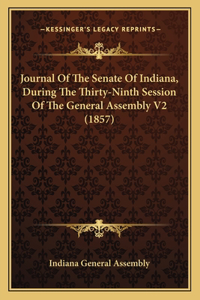 —KESSINGER'S LEGACY REPRINTS—

Journal Of The Senate Of Indiana, During The Thirty-Ninth Session Of The General Assembly V2 (1857)

Indiana General Assembly